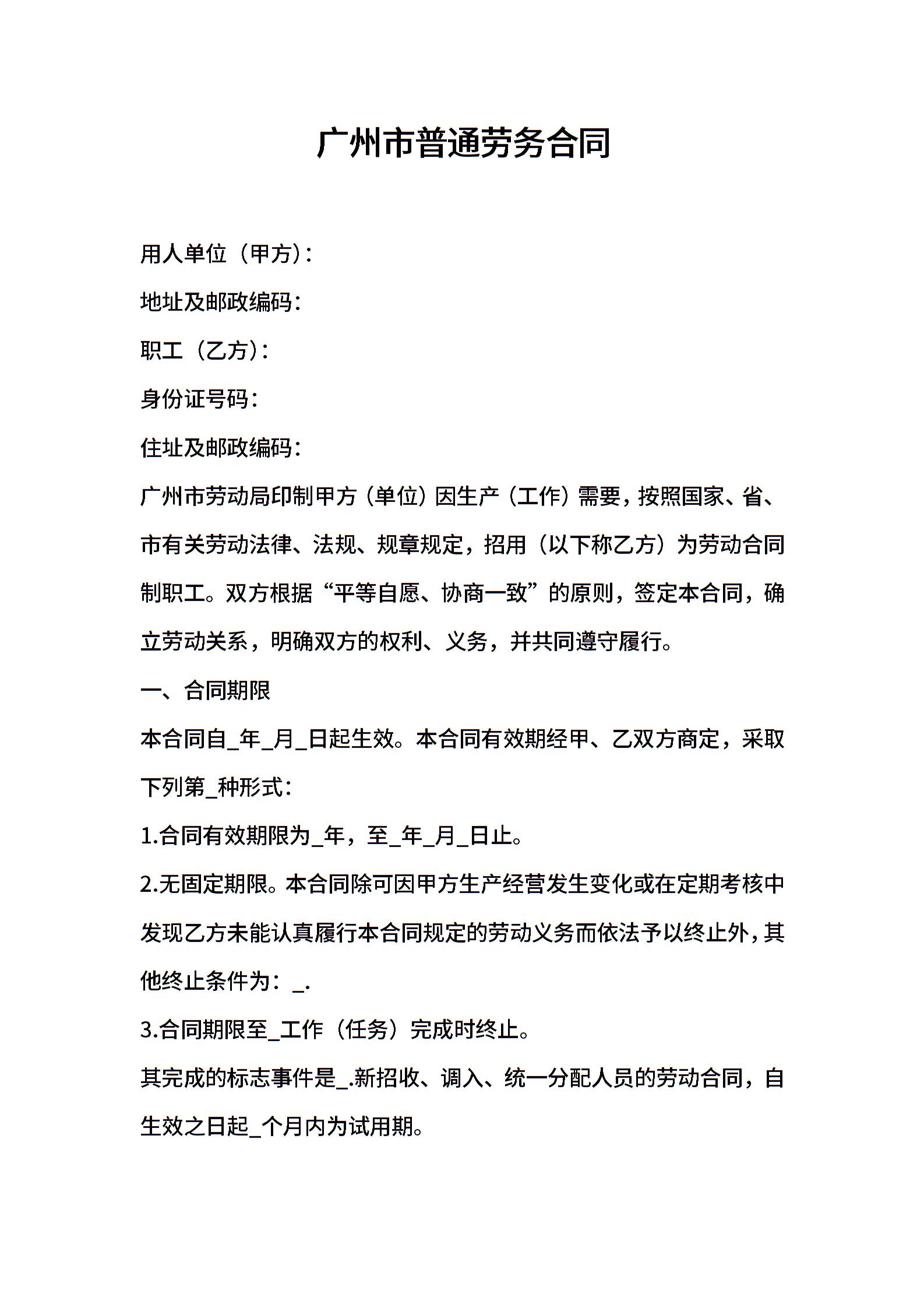 广州市普通劳务合同

用人单位（甲方）：

地址及邮政编码：

职工（乙方）：

身份证号码：

住址及邮政编码：

广州市劳动局印制甲方（单位）因生产（工作）需要，按照国家、省、市有关劳动法律、法规、规章规定，招用（以下称乙方）为劳动合同制职工。双方根据“平等自愿、协商一致”的原则，签定本合同，确立劳动关系，明确双方的权利、义务，并共同遵守履行。

一、合同期限

本合同自_年_月_日起生效。本合同有效期经甲、乙双方商定，采取下列第_种形式：

1.合同有效期限为_年，至_年_月_日止。

2.无固定期限。本合同除可因甲方生产经营发生变化或在定期考核中发现乙方未能认真履行本合同规定的劳动义务而依法予以终止外，其他终止条件为：_.

3.合同期限至_工作（任务）完成时终止。

其完成的标志事件是_.新招收、调入、统一分配人员的劳动合同，自生效之日起_个月内为试用期。